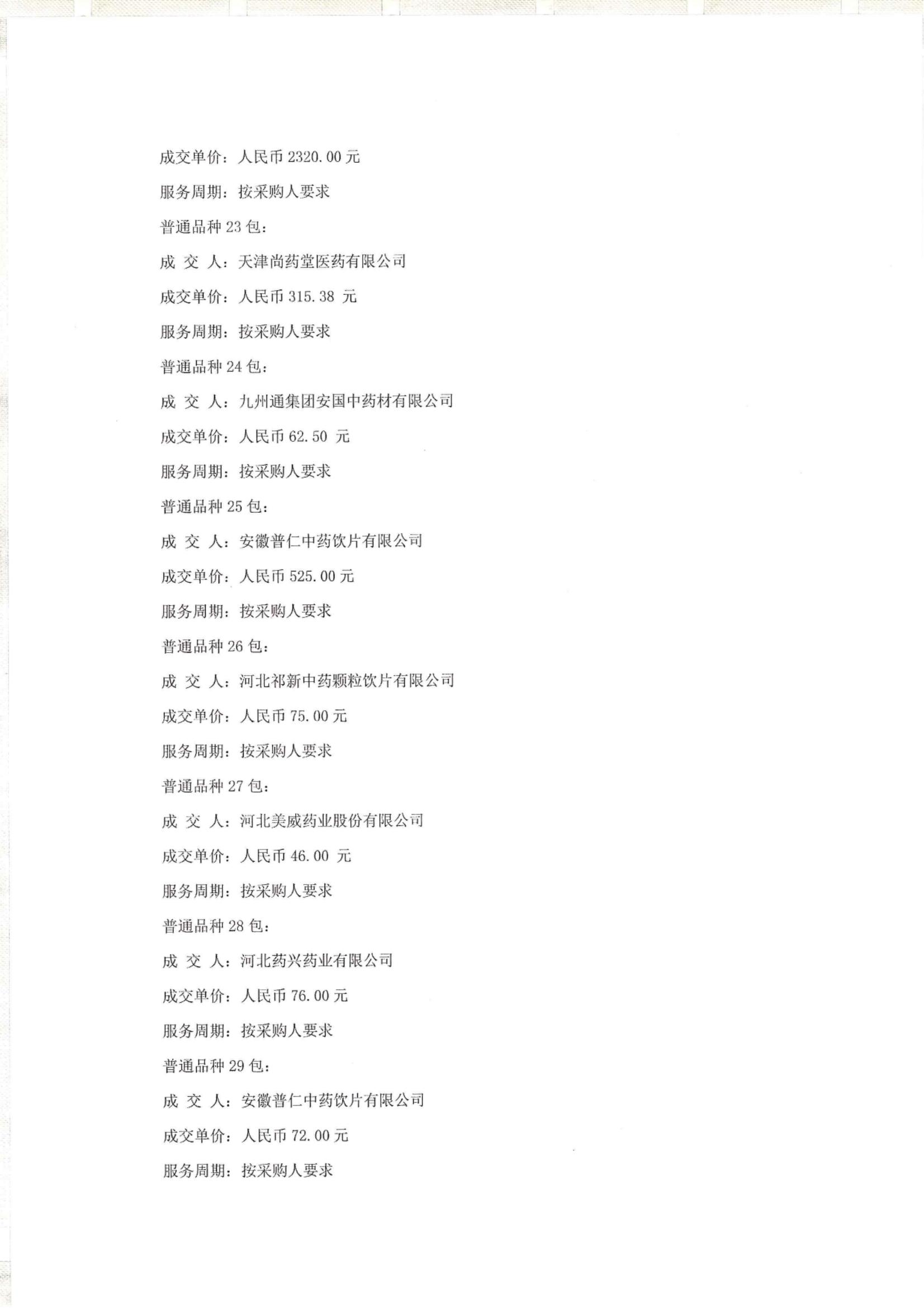 成交单价：人民币 2320.00 元

服务周期：按采购人要求

普通品种 23 包：

成 交 人：天津尚药堂医药有限公司

成交单价：人民币 315.38 元

服务周期：按采购人要求

普通品种 24 包：

成 交 人：九州通集团安国中药材有限公司

成交单价：人民币 62.50 元

服务周期：按采购人要求

普通品种 25 包：

成 交 人：安徽普仁中药饮片有限公司

成交单价：人民币 525.00 元

服务周期：按采购人要求

普通品种 26 包：

成 交 人：河北祁新中药颗粒饮片有限公司

成交单价：人民币 75.00 元

服务周期：按采购人要求

普通品种 27 包：

成 交 人：河北美威药业股份有限公司

成交单价：人民币 46.00 元

服务周期：按采购人要求

普通品种 28 包：

成 交 人：河北药兴药业有限公司

成交单价：人民币 76.00 元

服务周期：按采购人要求

普通品种 29 包：

成 交 人：安徽普仁中药饮片有限公司

成交单价：人民币 72.00 元

服务周期：按采购人要求